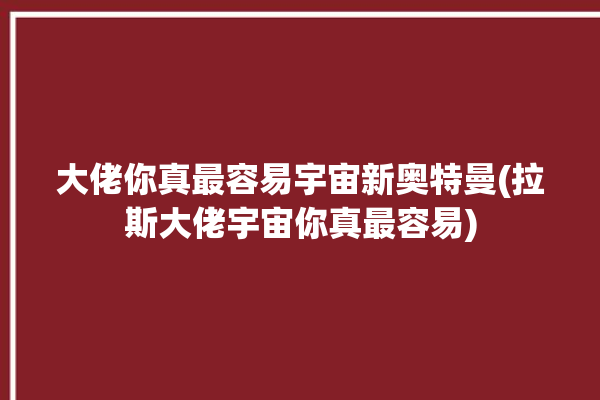 大佬你真最容易宇宙新奥特曼(拉斯大佬宇宙你真最容易)